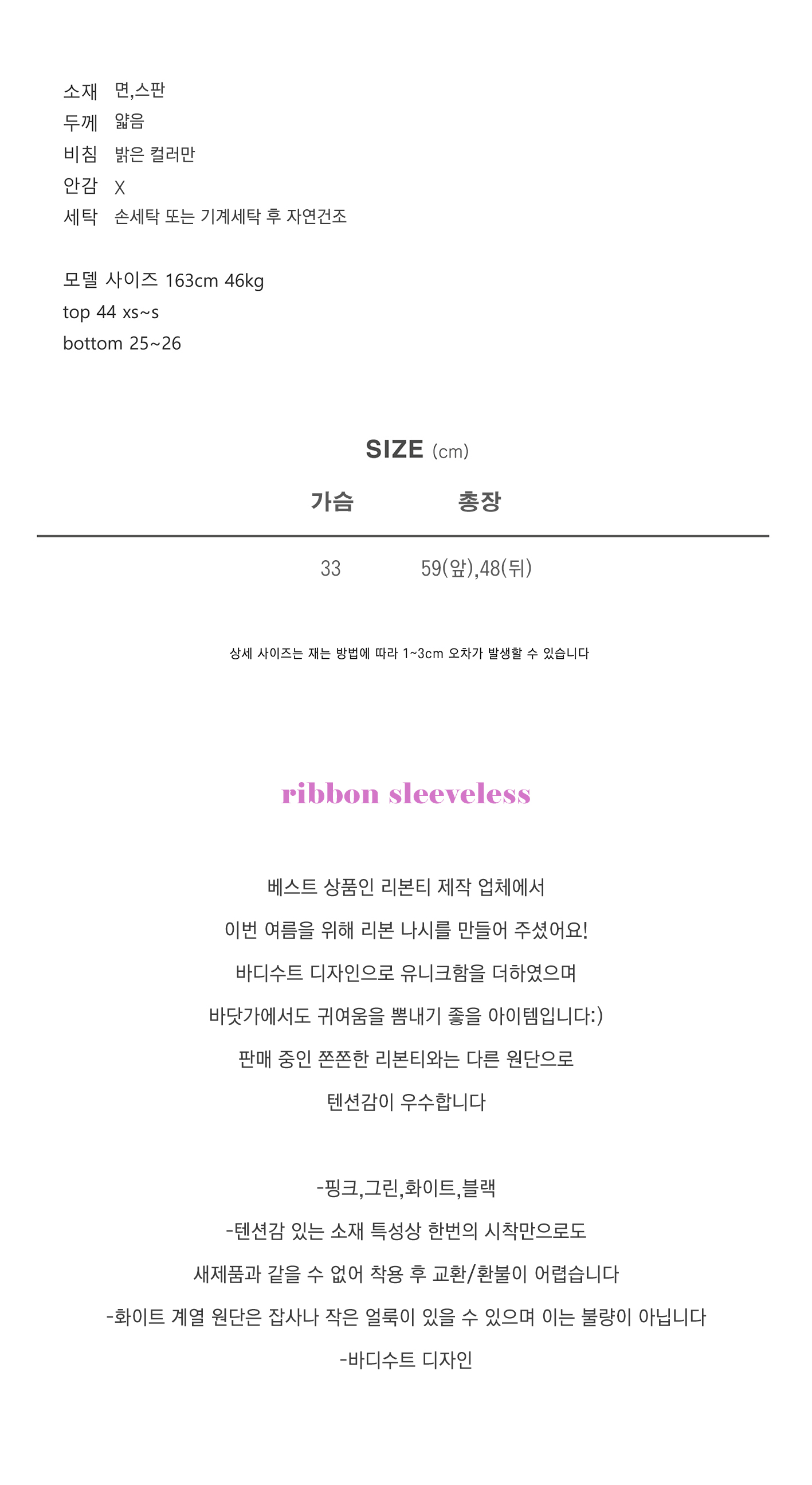 소재 면,스판
두께 얇음
비침 밝은 컬러만
안감 X
세탁 손세탁 또는 기계세탁 후 자연건조

모델 사이즈 163cm 46kg
top 44 xs~s
bottom 25~26

SIZE (cm)

| 가슴 | 총장 |
|---|---|
| 33 | 59(앞),48(뒤) |

상세 사이즈는 재는 방법에 따라 1~3cm 오차가 발생할 수 있습니다

ribbon sleeveless

베스트 상품인 리본티 제작 업체에서

이번 여름을 위해 리본 나시를 만들어 주셨어요!

바디수트 디자인으로 유니크함을 더하였으며

바닷가에서도 귀여움을 뽐내기 좋을 아이템입니다:)

판매 중인 쫀쫀한 리본티와는 다른 원단으로

텐션감이 우수합니다

-핑크,그린,화이트,블랙

-텐션감 있는 소재 특성상 한번의 시착만으로도

새제품과 같을 수 없어 착용 후 교환/환불이 어렵습니다

-화이트 계열 원단은 잡사나 작은 얼룩이 있을 수 있으며 이는 불량이 아닙니다

-바디수트 디자인